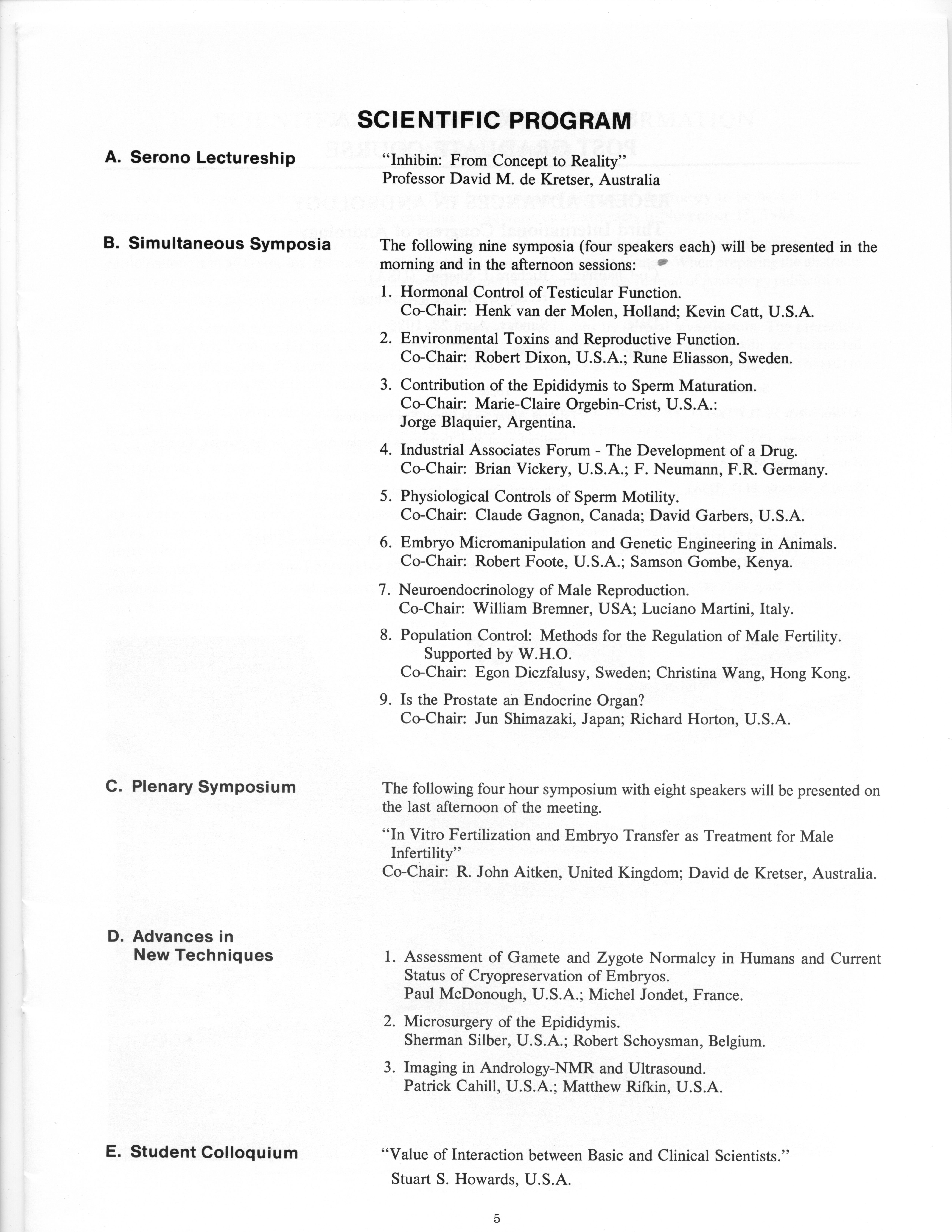 SCIENTIFIC PROGRAM

A. Serono Lectureship

"Inhibin: From Concept to Reality"
Professor David M. de Kretser, Australia

B. Simultaneous Symposia

The following nine symposia (four speakers each) will be presented in the morning and in the afternoon sessions:

1. Hormonal Control of Testicular Function.
Co-Chair: Henk van der Molen, Holland; Kevin Catt, U.S.A.

2. Environmental Toxins and Reproductive Function.
Co-Chair: Robert Dixon, U.S.A.; Rune Eliasson, Sweden.

3. Contribution of the Epididymis to Sperm Maturation.
Co-Chair: Marie-Claire Orgebin-Crist, U.S.A.:
Jorge Blaquier, Argentina.

4. Industrial Associates Forum - The Development of a Drug.
Co-Chair: Brian Vickery, U.S.A.; F. Neumann, F.R. Germany.

5. Physiological Controls of Sperm Motility.
Co-Chair: Claude Gagnon, Canada; David Garbers, U.S.A.

6. Embryo Micromanipulation and Genetic Engineering in Animals.
Co-Chair: Robert Foote, U.S.A.; Samson Gombe, Kenya.

7. Neuroendocrinology of Male Reproduction.
Co-Chair: William Bremner, USA; Luciano Martini, Italy.

8. Population Control: Methods for the Regulation of Male Fertility. Supported by W.H.O.
Co-Chair: Egon Diczfalusy, Sweden; Christina Wang, Hong Kong.

9. Is the Prostate an Endocrine Organ?
Co-Chair: Jun Shimazaki, Japan; Richard Horton, U.S.A.

C. Plenary Symposium

The following four hour symposium with eight speakers will be presented on the last afternoon of the meeting.

"In Vitro Fertilization and Embryo Transfer as Treatment for Male Infertility"
Co-Chair: R. John Aitken, United Kingdom; David de Kretser, Australia.

D. Advances in New Techniques

1. Assessment of Gamete and Zygote Normalcy in Humans and Current Status of Cryopreservation of Embryos.
Paul McDonough, U.S.A.; Michel Jondet, France.

2. Microsurgery of the Epididymis.
Sherman Silber, U.S.A.; Robert Schoysman, Belgium.

3. Imaging in Andrology-NMR and Ultrasound.
Patrick Cahill, U.S.A.; Matthew Rifkin, U.S.A.

E. Student Colloquium

"Value of Interaction between Basic and Clinical Scientists."
Stuart S. Howards, U.S.A.

5